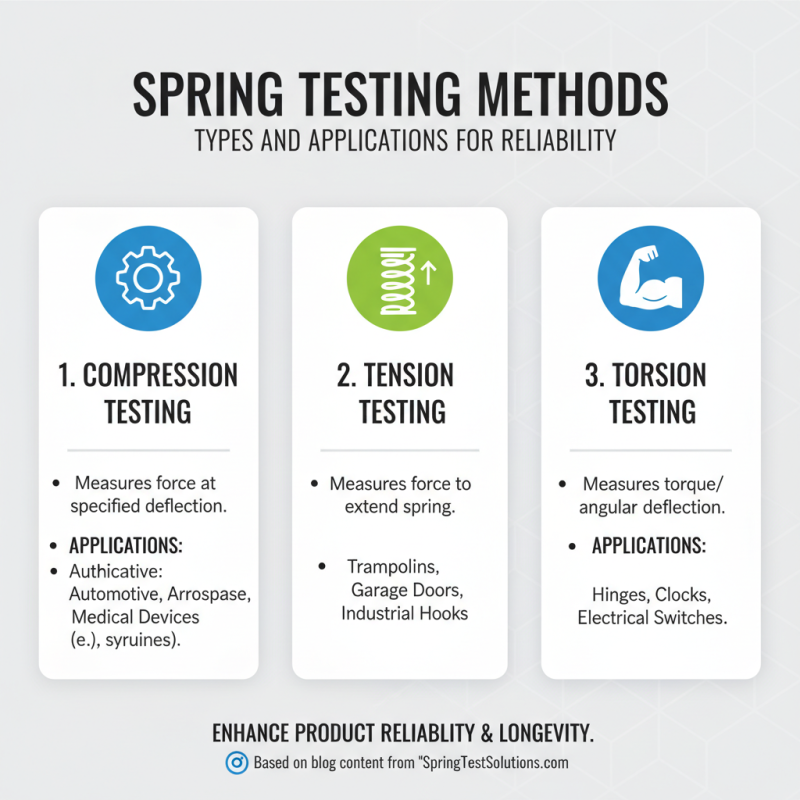 SPRING TESTING METHODS
TYPES AND APPLICATIONS FOR RELIABILITY

1. COMPRESSION TESTING

• Measures force at specified deflection.
• APPLICATIONS:
• Authicative: Automotive, Arrospase, Medical Devices (e.), syruines).

2. TENSION TESTING

• Measures force to extend spring.

• Trampolins, Garage Doors, Industrial Hooks

3. TORSION TESTING

• Measures torque/ angular deflection.
• APPLICATIONS:

Hinges, Clocks, Electrical Switches.

ENHANCE PRODUCT RELIABLITY & LONGEVITY.
Based on blog content from "SpringTestSolutions.com